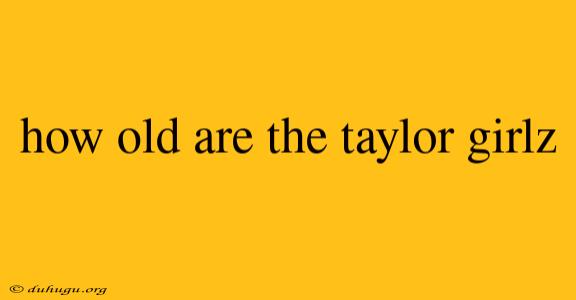 how old are the taylor girlz

© duhugu.org